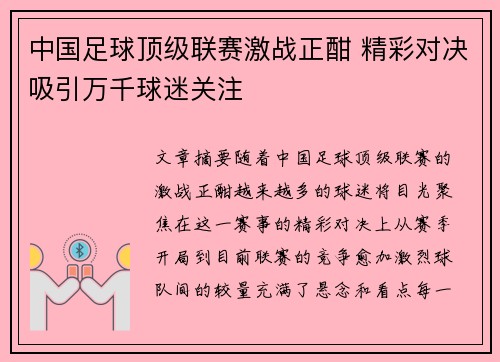 中国足球顶级联赛激战正酣 精彩对决吸引万千球迷关注

文章摘要随着中国足球顶级联赛的激战正酣越来越多的球迷将目光聚焦在这一赛事的精彩对决上从赛季开局到目前联赛的竞争愈加激烈球队间的较量充满了悬念和看点每一